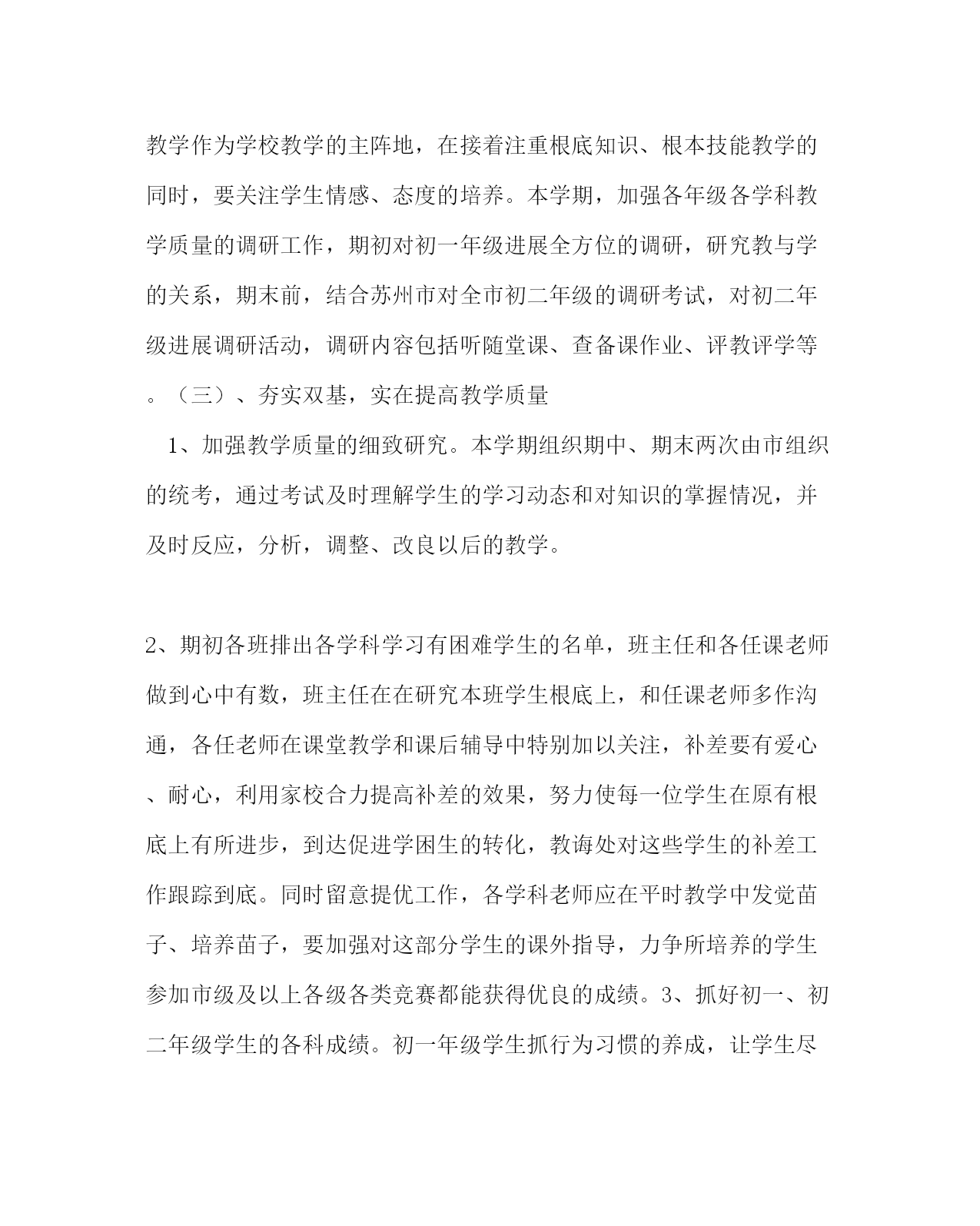 教学作为学校教学的主阵地，在接着注重根底知识、根本技能教学的同时，要关注学生情感、态度的培养。本学期，加强各年级各学科教学质量的调研工作，期初对初一年级进展全方位的调研，研究教与学的关系，期末前，结合苏州市对全市初二年级的调研考试，对初二年级进展调研活动，调研内容包括听随堂课、查备课作业、评教评学等。（三）、夯实双基，实在提高教学质量

1、加强教学质量的细致研究。本学期组织期中、期末两次由市组织的统考，通过考试及时理解学生的学习动态和对知识的掌握情况，并及时反应，分析，调整、改良以后的教学。

2、期初各班排出各学科学习有困难学生的名单，班主任和各任课老师做到心中有数，班主任在在研究本班学生根底上，和任课老师多作沟通，各任老师在课堂教学和课后辅导中特别加以关注，补差要有爱心、耐心，利用家校合力提高补差的效果，努力使每一位学生在原有根底上有所进步，到达促进学困生的转化，教诲处对这些学生的补差工作跟踪到底。同时留意提优工作，各学科老师应在平时教学中发觉苗子、培养苗子，要加强对这部分学生的课外指导，力争所培养的学生参加市级及以上各级各类竞赛都能获得优良的成绩。3、抓好初一、初二年级学生的各科成绩。初一年级学生抓行为习惯的养成，让学生尽